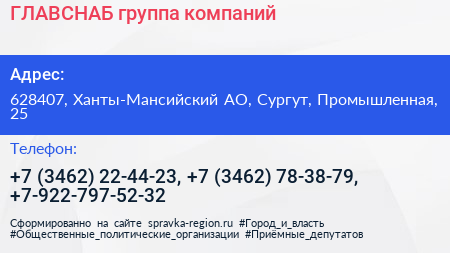 ГЛАВСНАБ группа компаний

Адрес:

628407, Ханты-Мансийский АО, Сургут, Промышленная, 25

Телефон:

+7 (3462) 22-44-23, +7 (3462) 78-38-79, +7-922-797-52-32

Сформированно на сайте spravka-region.ru #Город_и_власть #Общественные_политические_организации #Приёмные_депутатов